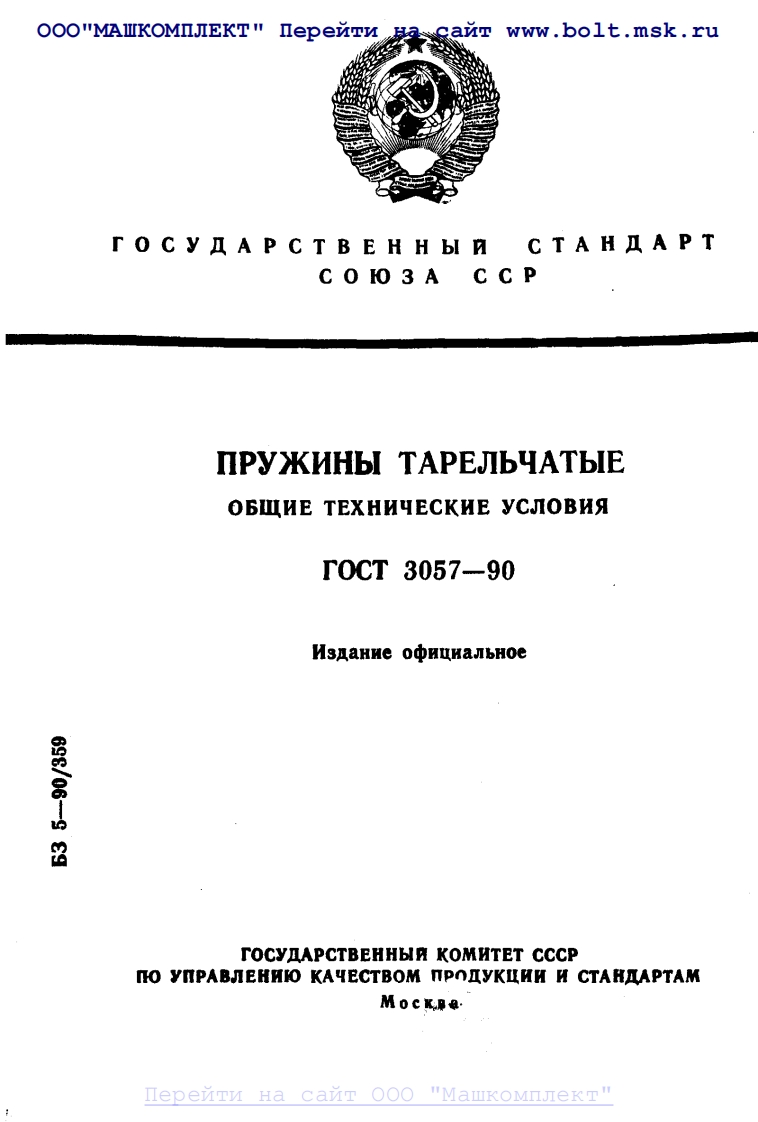 ООО"МАШКОМПЛЕКТ" Перейти на сайт www.bolt.msk.ru

ГОСУДАРСТВЕННЫЙ СТАНДАРТ СОЮЗА ССР

ПРУЖИНЫ ТАРЕЛЬЧАТЫЕ

ОБЩИЕ ТЕХНИЧЕСКИЕ УСЛОВИЯ

ГОСТ 3057—90

Издание официальное

БЗ 5—90/359

ГОСУДАРСТВЕННЫЙ КОМИТЕТ СССР ПО УПРАВЛЕНИЮ КАЧЕСТВОМ ПРОДУКЦИИ И СТАНДАРТАМ

Москва

Перейти на сайт ООО "Машкомплект"